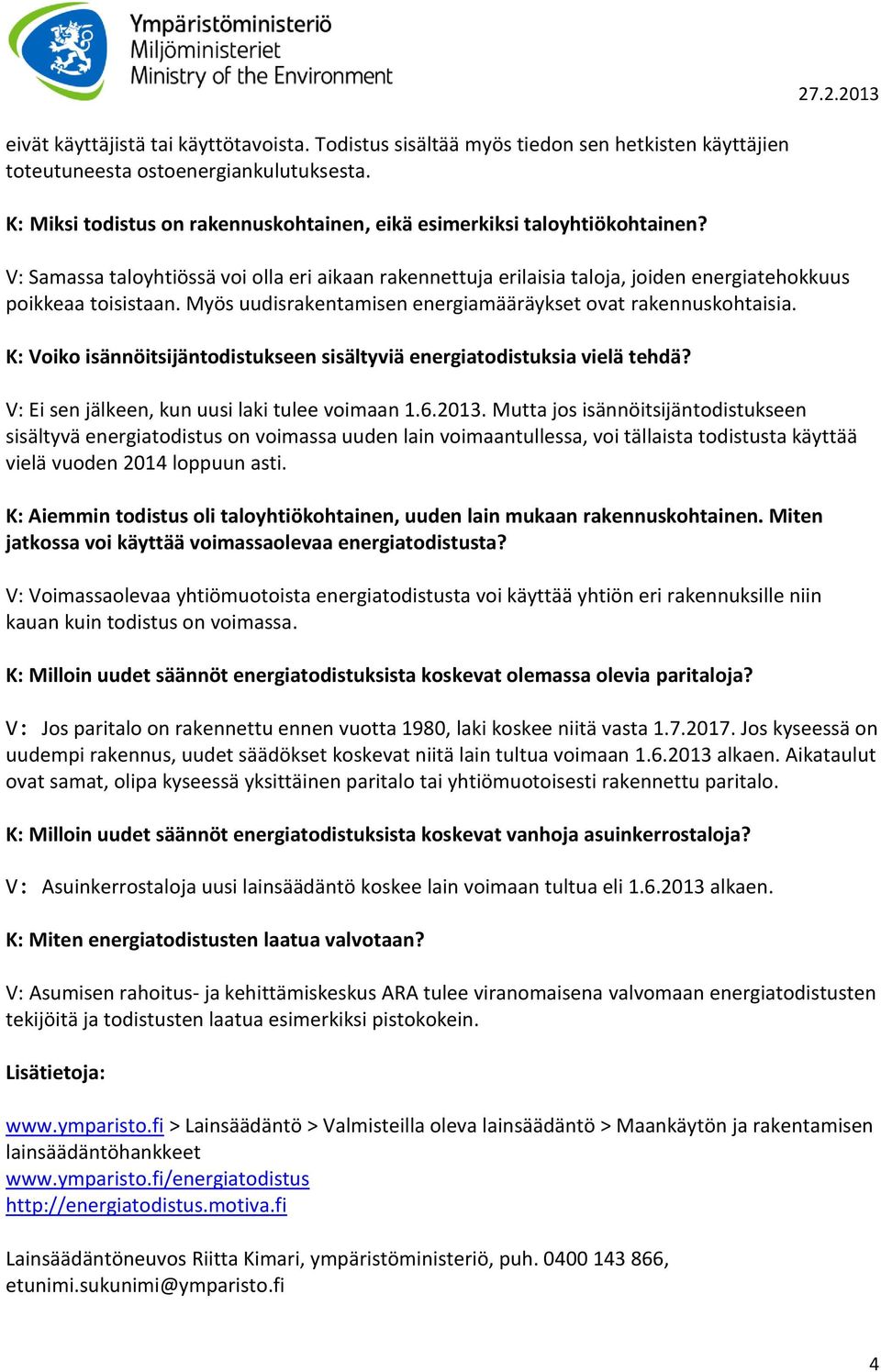 Ympäristöministeriö
Miljöministeriet
Ministry of the Environment

27.2.2013

eivät käyttäjistä tai käyttötavoista. Todistus sisältää myös tiedon sen hetkisten käyttäjien toteutuneesta ostoenergiankulutuksesta.

K: Miksi todistus on rakennuskohtainen, eikä esimerkiksi taloyhtiökohtainen?

V: Samassa taloyhtiössä voi olla eri aikaan rakennettuja erilaisia taloja, joiden energiatehokkuus poikkeaa toisistaan. Myös uudisrakentamisen energiamääräykset ovat rakennuskohtaisia.

K: Voiko isännöitsijäntodistukseen sisältyviä energiatodistuksia vielä tehdä?

V: Ei sen jälkeen, kun uusi laki tulee voimaan 1.6.2013. Mutta jos isännöitsijäntodistukseen sisältyvä energiatodistus on voimassa uuden lain voimaantullessa, voi tällaista todistusta käyttää vielä vuoden 2014 loppuun asti.

K: Aiemmin todistus oli taloyhtiökohtainen, uuden lain mukaan rakennuskohtainen. Miten jatkossa voi käyttää voimassaolevaa energiatodistusta?

V: Voimassaolevaa yhtiömuotoista energiatodistusta voi käyttää yhtiön eri rakennuksille niin kauan kuin todistus on voimassa.

K: Milloin uudet säännöt energiatodistuksista koskevat olemassa olevia paritaloja?

V: Jos paritalo on rakennettu ennen vuotta 1980, laki koskee niitä vasta 1.7.2017. Jos kyseessä on uudempi rakennus, uudet säädökset koskevat niitä lain tultua voimaan 1.6.2013 alkaen. Aikataulut ovat samat, olipa kyseessä yksittäinen paritalo tai yhtiömuotoisesti rakennettu paritalo.

K: Milloin uudet säännöt energiatodistuksista koskevat vanhoja asuinkerrostaloja?

V: Asuinkerrostaloja uusi lainsäädäntö koskee lain voimaan tultua eli 1.6.2013 alkaen.

K: Miten energiatodistusten laatua valvotaan?

V: Asumisen rahoitus- ja kehittämiskeskus ARA tulee viranomaisena valvomaan energiatodistusten tekijöitä ja todistusten laatua esimerkiksi pistokokein.

Lisätietoja:

www.ymparisto.fi > Lainsäädäntö > Valmisteilla oleva lainsäädäntö > Maankäytön ja rakentamisen lainsäädäntöhankkeet
www.ymparisto.fi/energiatodistus
http://energiatodistus.motiva.fi

Lainsäädäntöneuvos Riitta Kimari, ympäristöministeriö, puh. 0400 143 866, etunimi.sukunimi@ymparisto.fi

4